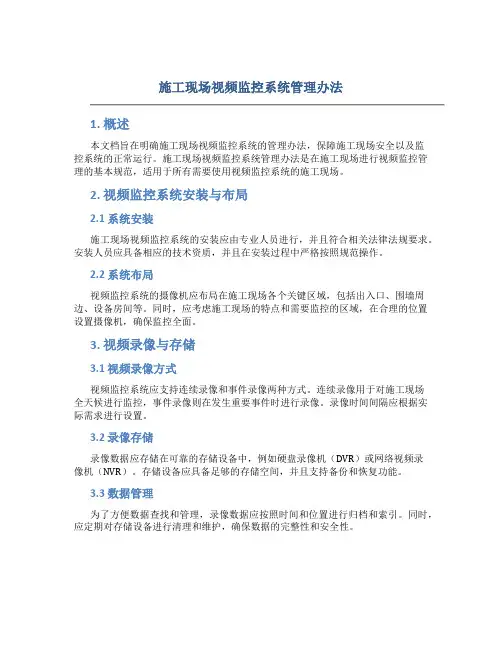 施工现场视频监控系统管理办法

1. 概述

本文档旨在明确施工现场视频监控系统的管理办法，保障施工现场安全以及监控系统的正常运行。施工现场视频监控系统管理办法是在施工现场进行视频监控管理的基本规范，适用于所有需要使用视频监控系统的施工现场。

2. 视频监控系统安装与布局

2.1 系统安装

施工现场视频监控系统的安装应由专业人员进行，并且符合相关法律法规要求。安装人员应具备相应的技术资质，并且在安装过程中严格按照规范操作。

2.2 系统布局

视频监控系统的摄像机应布局在施工现场各个关键区域，包括出入口、围墙周边、设备房间等。同时，应考虑施工现场的特点和需要监控的区域，在合理的位置设置摄像机，确保监控全面。

3. 视频录像与存储

3.1 视频录像方式

视频监控系统应支持连续录像和事件录像两种方式。连续录像用于对施工现场全天候进行监控，事件录像则在发生重要事件时进行录像。录像时间间隔应根据实际需求进行设置。

3.2 录像存储

录像数据应存储在可靠的存储设备中，例如硬盘录像机（DVR）或网络视频录像机（NVR）。存储设备应具备足够的存储空间，并且支持备份和恢复功能。

3.3 数据管理

为了方便数据查找和管理，录像数据应按照时间和位置进行归档和索引。同时，应定期对存储设备进行清理和维护，确保数据的完整性和安全性。